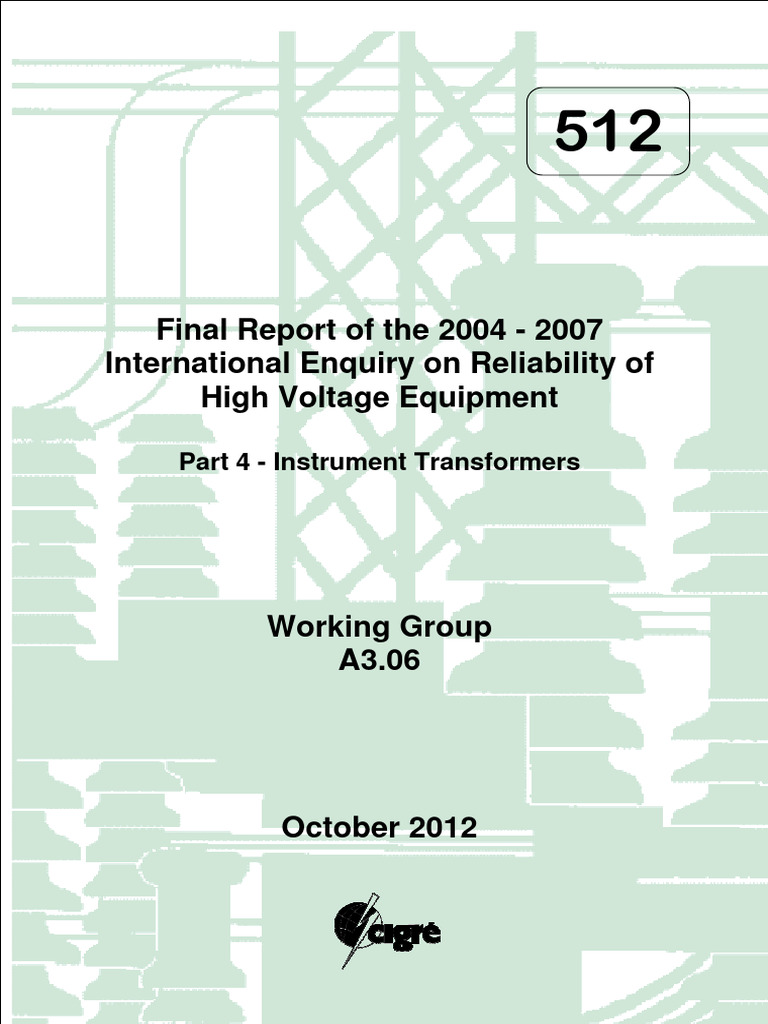 512

Final Report of the 2004 - 2007 International Enquiry on Reliability of High Voltage Equipment

Part 4 - Instrument Transformers

Working Group
A3.06

October 2012

cigré